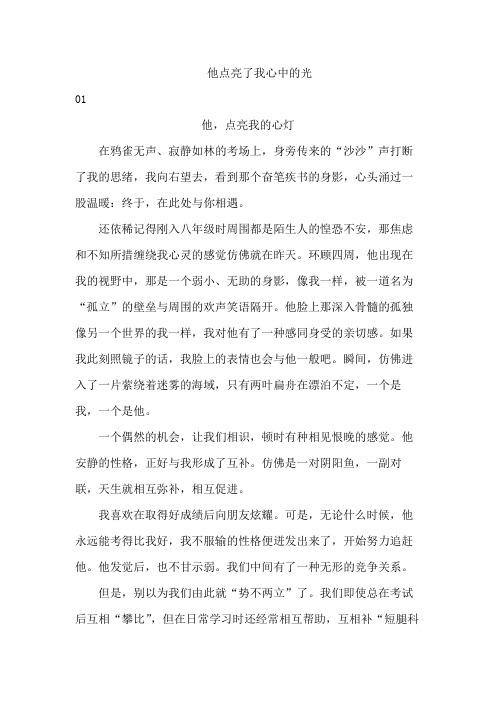 他点亮了我心中的光

01

他，点亮我的心灯

在鸦雀无声、寂静如林的考场上，身旁传来的“沙沙”声打断了我的思绪，我向右望去，看到那个奋笔疾书的身影，心头涌过一股温暖：终于，在此处与你相遇。

还依稀记得刚入八年级时周围都是陌生人的惶恐不安，那焦虑和不知所措缠绕我心灵的感觉仿佛就在昨天。环顾四周，他出现在我的视野中，那是一个弱小、无助的身影，像我一样，被一道名为“孤立”的壁垒与周围的欢声笑语隔开。他脸上那深入骨髓的孤独像另一个世界的我一样，我对他有了一种感同身受的亲切感。如果我此刻照镜子的话，我脸上的表情也会与他一般吧。瞬间，仿佛进入了一片萦绕着迷雾的海域，只有两叶扁舟在漂泊不定，一个是我，一个是他。

一个偶然的机会，让我们相识，顿时有种相见恨晚的感觉。他安静的性格，正好与我形成了互补。仿佛是一对阴阳鱼，一副对联，天生就相互弥补，相互促进。

我喜欢在取得好成绩后向朋友炫耀。可是，无论什么时候，他永远能考得比我好，我不服输的性格便迸发出来了，开始努力追赶他。他发觉后，也不甘示弱。我们中间有了一种无形的竞争关系。

但是，别以为我们由此就“势不两立”了。我们即使总在考试后互相“攀比”，但在日常学习时还经常相互帮助，互相补“短腿科